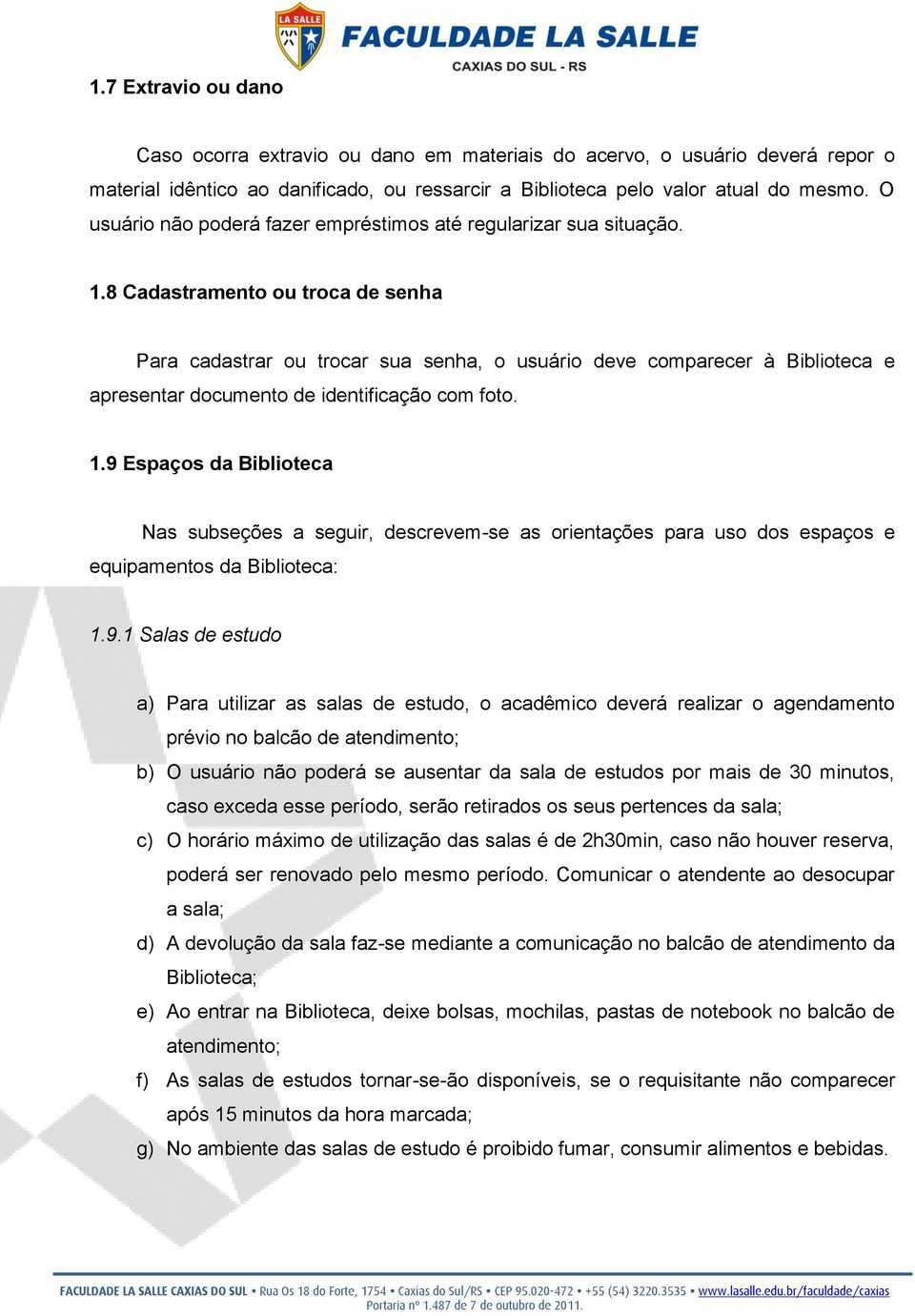 LA SALLE
FACULDADE LA SALLE
CAXIAS DO SUL - RS

1.7 Extravio ou dano

Caso ocorra extravio ou dano em materiais do acervo, o usuário deverá repor o material idêntico ao danificado, ou ressarcir a Biblioteca pelo valor atual do mesmo. O usuário não poderá fazer empréstimos até regularizar sua situação.

1.8 Cadastramento ou troca de senha

Para cadastrar ou trocar sua senha, o usuário deve comparecer à Biblioteca e apresentar documento de identificação com foto.

1.9 Espaços da Biblioteca

Nas subseções a seguir, descrevem-se as orientações para uso dos espaços e equipamentos da Biblioteca:

1.9.1 Salas de estudo

a) Para utilizar as salas de estudo, o acadêmico deverá realizar o agendamento prévio no balcão de atendimento;
b) O usuário não poderá se ausentar da sala de estudos por mais de 30 minutos, caso exceda esse período, serão retirados os seus pertences da sala;
c) O horário máximo de utilização das salas é de 2h30min, caso não houver reserva, poderá ser renovado pelo mesmo período. Comunicar o atendente ao desocupar a sala;
d) A devolução da sala faz-se mediante a comunicação no balcão de atendimento da Biblioteca;
e) Ao entrar na Biblioteca, deixe bolsas, mochilas, pastas de notebook no balcão de atendimento;
f) As salas de estudos tornar-se-ão disponíveis, se o requisitante não comparecer após 15 minutos da hora marcada;
g) No ambiente das salas de estudo é proibido fumar, consumir alimentos e bebidas.

FACULDADE LA SALLE CAXIAS DO SUL • Rua Os 18 do Forte, 1754 • Caxias do Sul/RS • CEP 95.020-472 • +55 (54) 3220.3535 • www.lasalle.edu.br/faculdade/caxias
Portaria nº 1.487 de 7 de outubro de 2011.